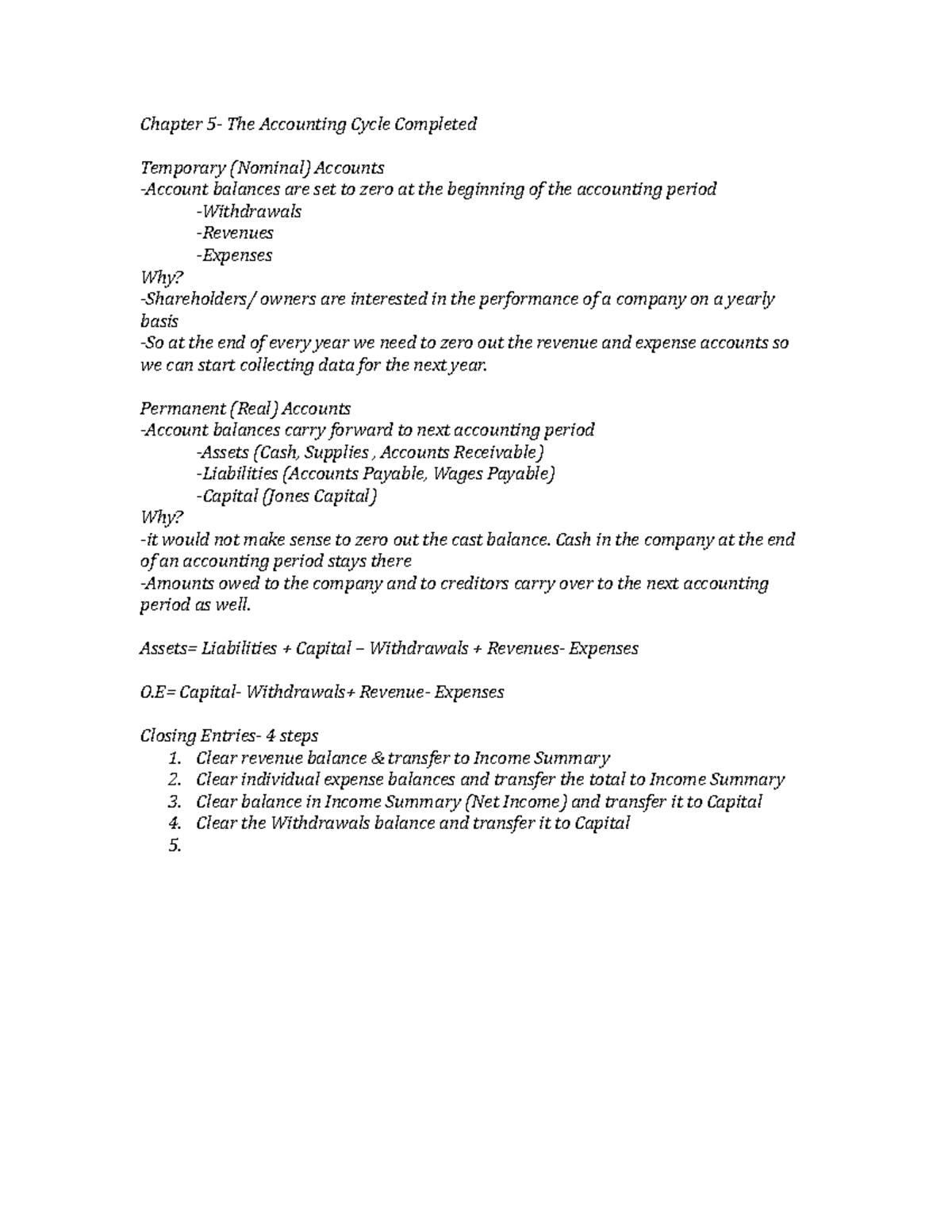 Chapter 5- The Accounting Cycle Completed

Temporary (Nominal) Accounts
-Account balances are set to zero at the beginning of the accounting period
-Withdrawals
-Revenues
-Expenses
Why?
-Shareholders/ owners are interested in the performance of a company on a yearly basis
-So at the end of every year we need to zero out the revenue and expense accounts so we can start collecting data for the next year.

Permanent (Real) Accounts
-Account balances carry forward to next accounting period
-Assets (Cash, Supplies , Accounts Receivable)
-Liabilities (Accounts Payable, Wages Payable)
-Capital (Jones Capital)
Why?
-it would not make sense to zero out the cast balance. Cash in the company at the end of an accounting period stays there
-Amounts owed to the company and to creditors carry over to the next accounting period as well.

Assets= Liabilities + Capital – Withdrawals + Revenues- Expenses

O.E= Capital- Withdrawals+ Revenue- Expenses

Closing Entries- 4 steps
1. Clear revenue balance & transfer to Income Summary
2. Clear individual expense balances and transfer the total to Income Summary
3. Clear balance in Income Summary (Net Income) and transfer it to Capital
4. Clear the Withdrawals balance and transfer it to Capital
5.